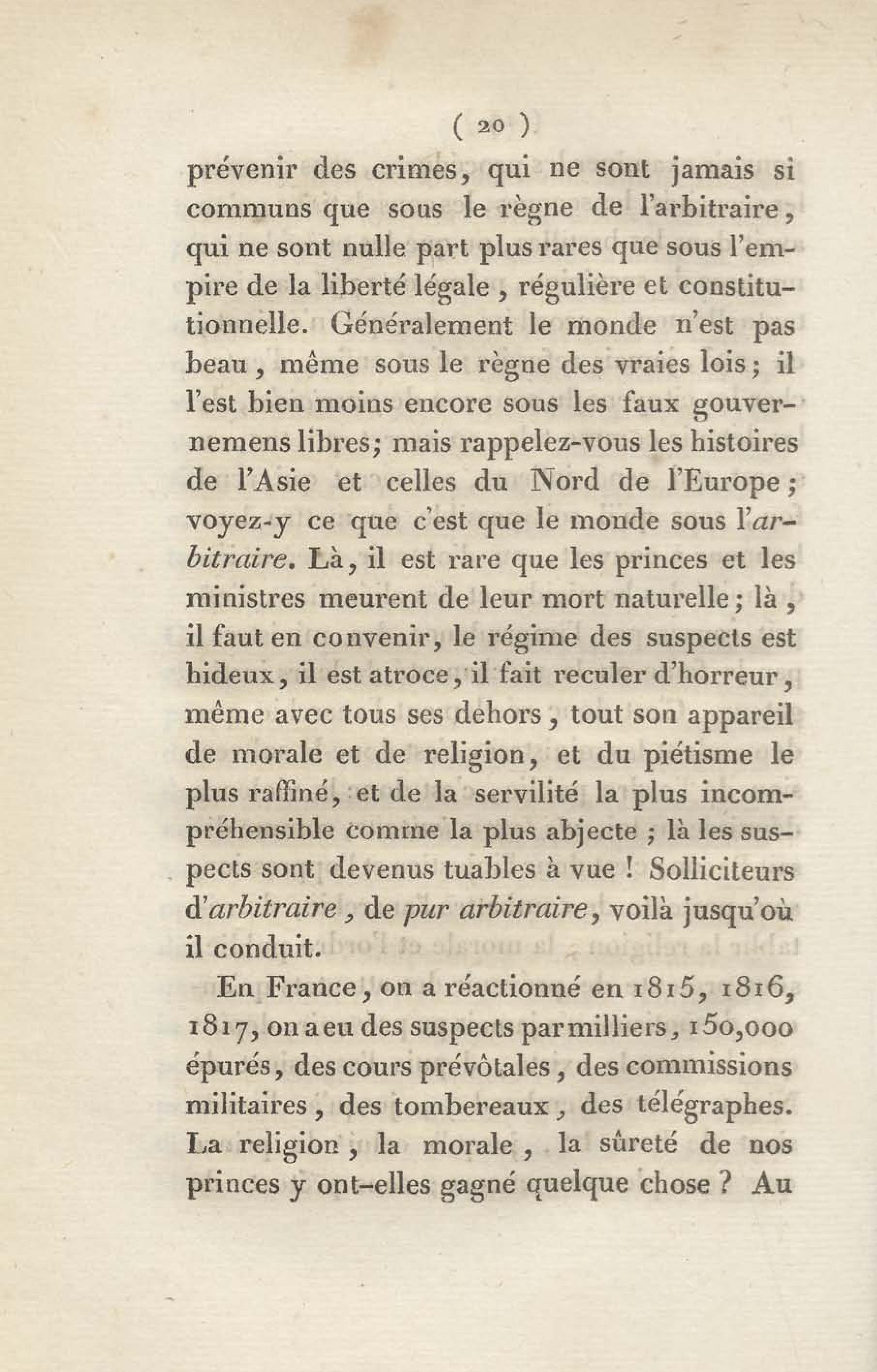 ( 20 )

prévenir des crimes, qui ne sont jamais si communs que sous le règne de l'arbitraire, qui ne sont nulle part plus rares que sous l'empire de la liberté légale, régulière et constitutionnelle. Généralement le monde n'est pas beau, même sous le règne des vraies lois; il l'est bien moins encore sous les faux gouvernemens libres; mais rappelez-vous les histoires de l'Asie et celles du Nord de l'Europe; voyez-y ce que c'est que le monde sous l'arbitraire. Là, il est rare que les princes et les ministres meurent de leur mort naturelle; là, il faut en convenir, le régime des suspects est hideux, il est atroce, il fait reculer d'horreur, même avec tous ses dehors, tout son appareil de morale et de religion, et du piétisme le plus raffiné, et de la servilité la plus incompréhensible comme la plus abjecte; là les suspects sont devenus tuables à vue! Solliciteurs d'arbitraire, de pur arbitraire, voilà jusqu'où il conduit.

En France, on a réactionné en 1815, 1816, 1817, on a eu des suspects par milliers, 150,000 épurés, des cours prévôtales, des commissions militaires, des tombereaux, des télégraphes. La religion, la morale, la sûreté de nos princes y ont-elles gagné quelque chose? Au